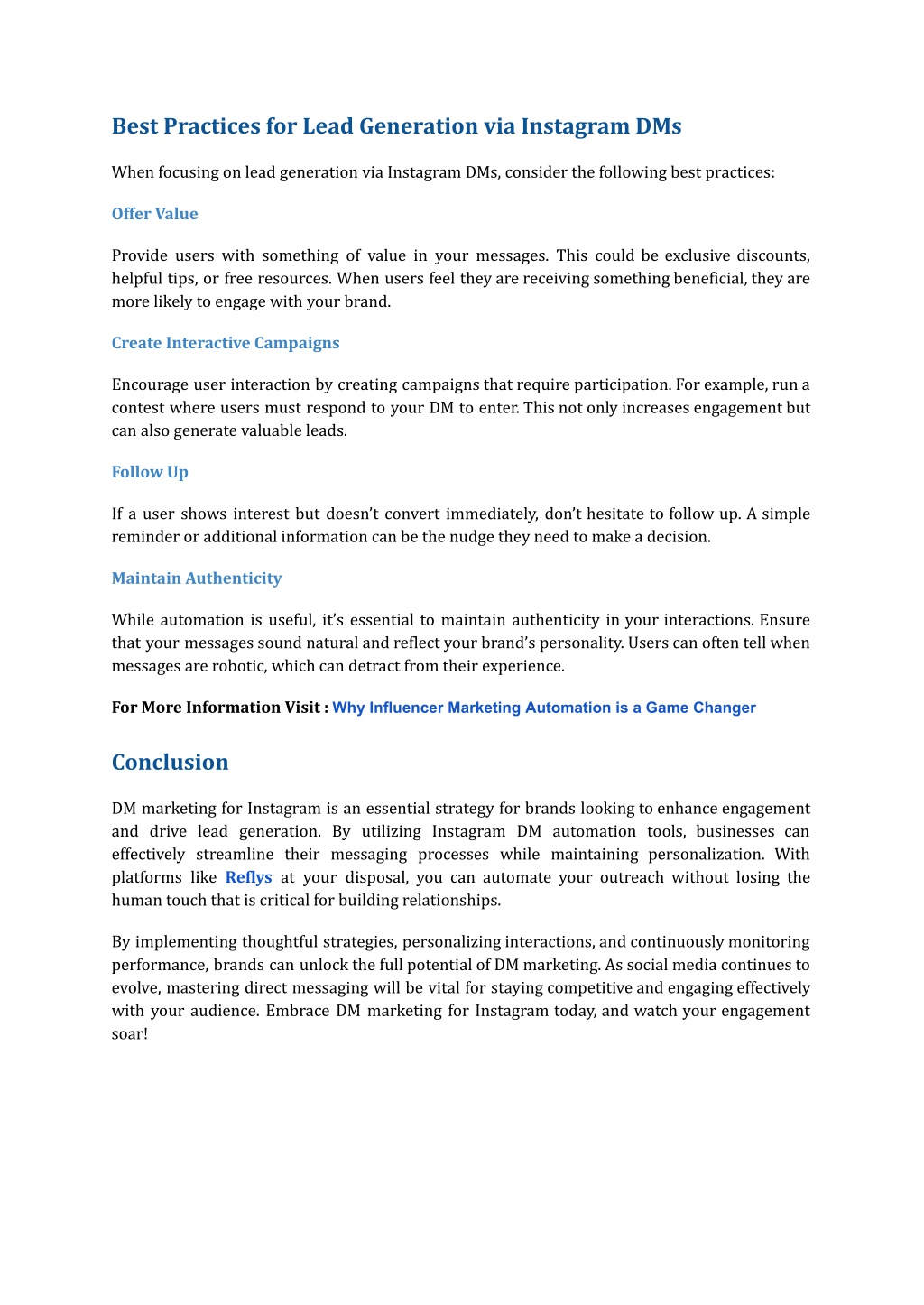 Best Practices for Lead Generation via Instagram DMs

When focusing on lead generation via Instagram DMs, consider the following best practices:

Offer Value

Provide users with something of value in your messages. This could be exclusive discounts, helpful tips, or free resources. When users feel they are receiving something beneficial, they are more likely to engage with your brand.

Create Interactive Campaigns

Encourage user interaction by creating campaigns that require participation. For example, run a contest where users must respond to your DM to enter. This not only increases engagement but can also generate valuable leads.

Follow Up

If a user shows interest but doesn't convert immediately, don't hesitate to follow up. A simple reminder or additional information can be the nudge they need to make a decision.

Maintain Authenticity

While automation is useful, it's essential to maintain authenticity in your interactions. Ensure that your messages sound natural and reflect your brand's personality. Users can often tell when messages are robotic, which can detract from their experience.

For More Information Visit : Why Influencer Marketing Automation is a Game Changer

Conclusion

DM marketing for Instagram is an essential strategy for brands looking to enhance engagement and drive lead generation. By utilizing Instagram DM automation tools, businesses can effectively streamline their messaging processes while maintaining personalization. With platforms like Reflys at your disposal, you can automate your outreach without losing the human touch that is critical for building relationships.

By implementing thoughtful strategies, personalizing interactions, and continuously monitoring performance, brands can unlock the full potential of DM marketing. As social media continues to evolve, mastering direct messaging will be vital for staying competitive and engaging effectively with your audience. Embrace DM marketing for Instagram today, and watch your engagement soar!